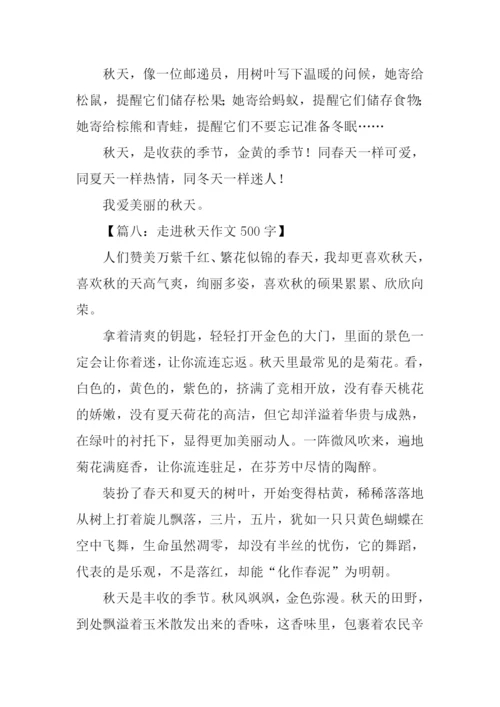 秋天，像一位邮递员，用树叶写下温暖的问候，她寄给松鼠，提醒它们储存松果；她寄给蚂蚁，提醒它们储存食物；她寄给棕熊和青蛙，提醒它们不要忘记准备冬眠……

秋天，是收获的季节，金黄的季节！同春天一样可爱，同夏天一样热情，同冬天一样迷人！

我爱美丽的秋天。

【篇八：走进秋天作文 500 字】

人们赞美万紫千红、繁花似锦的春天，我却更喜欢秋天，喜欢秋的天高气爽，绚丽多姿，喜欢秋的硕果累累、欣欣向荣。

拿着清爽的钥匙，轻轻打开金色的大门，里面的景色一定会让你着迷，让你流连忘返。秋天里最常见的是菊花。看，白色的，黄色的，紫色的，挤满了竞相开放，没有春天桃花的娇嫩，没有夏天荷花的高洁，但它却洋溢着华贵与成熟，在绿叶的衬托下，显得更加美丽动人。一阵微风吹来，遍地菊花满庭香，让你流连驻足，在芬芳中尽情的陶醉。

装扮了春天和夏天的树叶，开始变得枯黄，稀稀落落地从树上打着旋儿飘落，三片，五片，犹如一只只黄色蝴蝶在空中飞舞，生命虽然凋零，却没有半丝的忧伤，它的舞蹈，代表的是乐观，不是落红，却能“化作春泥”为明朝。

秋天是丰收的季节。秋风飒飒，金色弥漫。秋天的田野，到处飘溢着玉米散发出来的香味，这香味里，包裹着农民辛